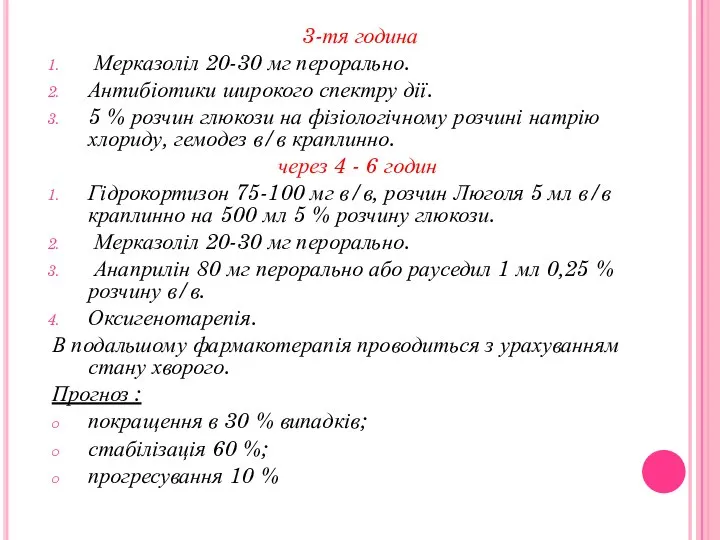 3-тя година

1. Мерказоліл 20-30 мг перорально.
2. Антибіотики широкого спектру дії.
3. 5 % розчин глюкози на фізіологічному розчині натрію хлориду, гемодез в/в краплинно.

через 4 - 6 годин

1. Гідрокортизон 75-100 мг в/в, розчин Люголя 5 мл в/в краплинно на 500 мл 5 % розчину глюкози.
2. Мерказоліл 20-30 мг перорально.
3. Анаприлін 80 мг перорально або рауседил 1 мл 0,25 % розчину в/в.
4. Оксигенотарепія.

В подальшому фармакотерапія проводиться з урахуванням стану хворого.

Прогноз :

o покращення в 30 % випадків;
o стабілізація 60 %;
o прогресування 10 %